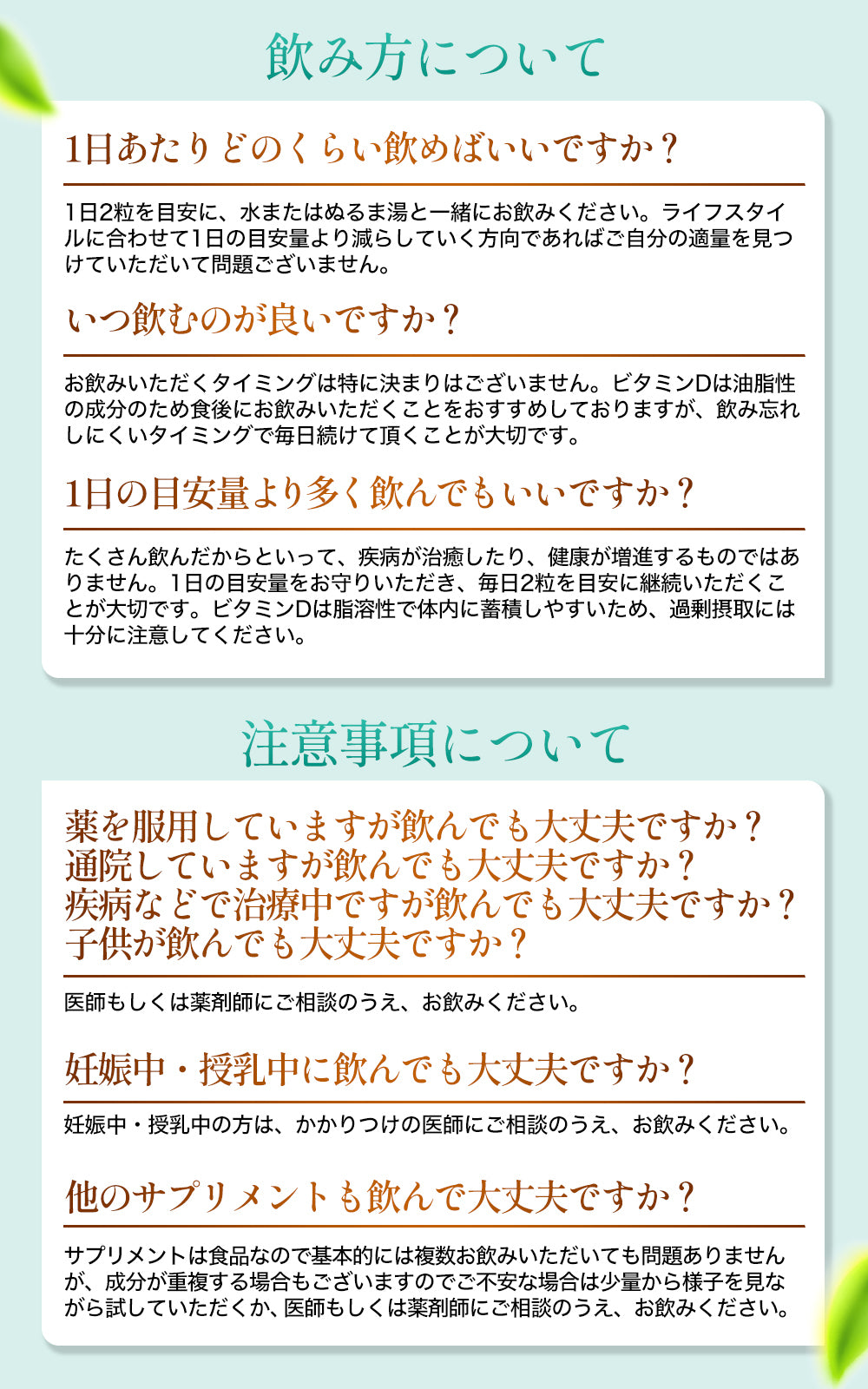 飲み方について

1日あたりどのくらい飲めばいいですか？

1日2粒を目安に、水またはぬるま湯と一緒にお飲みください。ライフスタイルに合わせて1日の目安量より減らしていく方向であればご自分の適量を見つけていただいて問題ございません。

いつ飲むのが良いですか？

お飲みいただくタイミングは特に決まりはございません。ビタミンDは油脂性の成分のため食後にお飲みいただくことをおすすめしておりますが、飲み忘れしにくいタイミングで毎日続けて頂くことが大切です。

1日の目安量より多く飲んでもいいですか？

たくさん飲んだからといって、疾病が治癒したり、健康が増進するものではありません。1日の目安量をお守りいただき、毎日2粒を目安に継続いただくことが大切です。ビタミンDは脂溶性で体内に蓄積しやすいため、過剰摂取には十分に注意してください。

注意事項について

薬を服用していますが飲んでも大丈夫ですか？
通院していますが飲んでも大丈夫ですか？
疾病などで治療中ですが飲んでも大丈夫ですか？
子供が飲んでも大丈夫ですか？

医師もしくは薬剤師にご相談のうえ、お飲みください。

妊娠中・授乳中に飲んでも大丈夫ですか？

妊娠中・授乳中の方は、かかりつけの医師にご相談のうえ、お飲みください。

他のサプリメントも飲んで大丈夫ですか？

サプリメントは食品なので基本的には複数お飲みいただいても問題ありませんが、成分が重複する場合もございますのでご不安な場合は少量から様子を見ながら試していただくか、医師もしくは薬剤師にご相談のうえ、お飲みください。